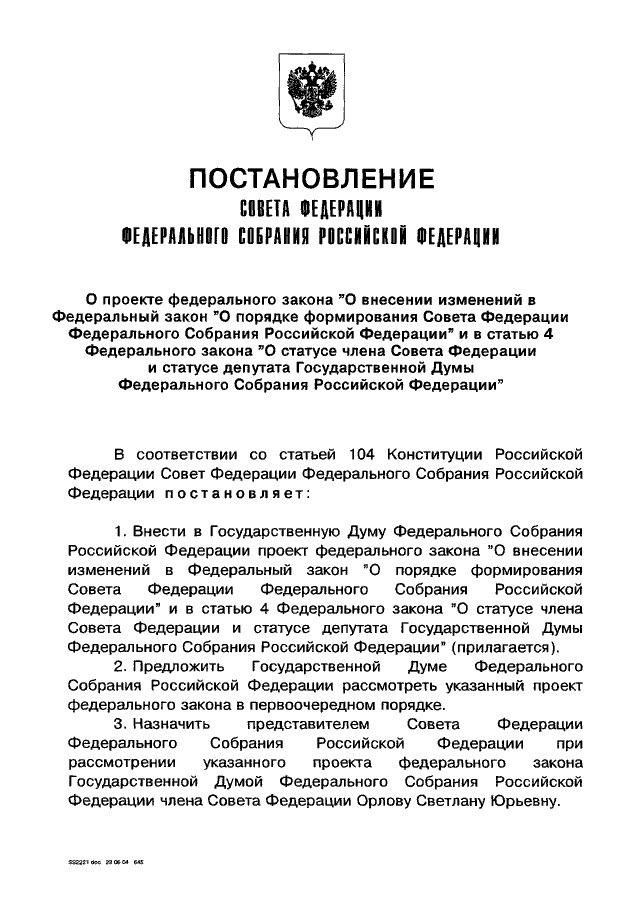 ПОСТАНОВЛЕНИЕ
СОВЕТА ФЕДЕРАЦИИ
ФЕДЕРАЛЬНОГО СОБРАНИЯ РОССИЙСКОЙ ФЕДЕРАЦИИ

О проекте федерального закона "О внесении изменений в Федеральный закон "О порядке формирования Совета Федерации Федерального Собрания Российской Федерации" и в статью 4 Федерального закона "О статусе члена Совета Федерации и статусе депутата Государственной Думы Федерального Собрания Российской Федерации"

В соответствии со статьей 104 Конституции Российской Федерации Совет Федерации Федерального Собрания Российской Федерации постановляет:

1. Внести в Государственную Думу Федерального Собрания Российской Федерации проект федерального закона "О внесении изменений в Федеральный закон "О порядке формирования Совета Федерации Федерального Собрания Российской Федерации" и в статью 4 Федерального закона "О статусе члена Совета Федерации и статусе депутата Государственной Думы Федерального Собрания Российской Федерации" (прилагается).
2. Предложить Государственной Думе Федерального Собрания Российской Федерации рассмотреть указанный проект федерального закона в первоочередном порядке.
3. Назначить представителем Совета Федерации Федерального Собрания Российской Федерации при рассмотрении указанного проекта федерального закона Государственной Думой Федерального Собрания Российской Федерации члена Совета Федерации Орлову Светлану Юрьевну.

S92221.doc 29.06.04 645